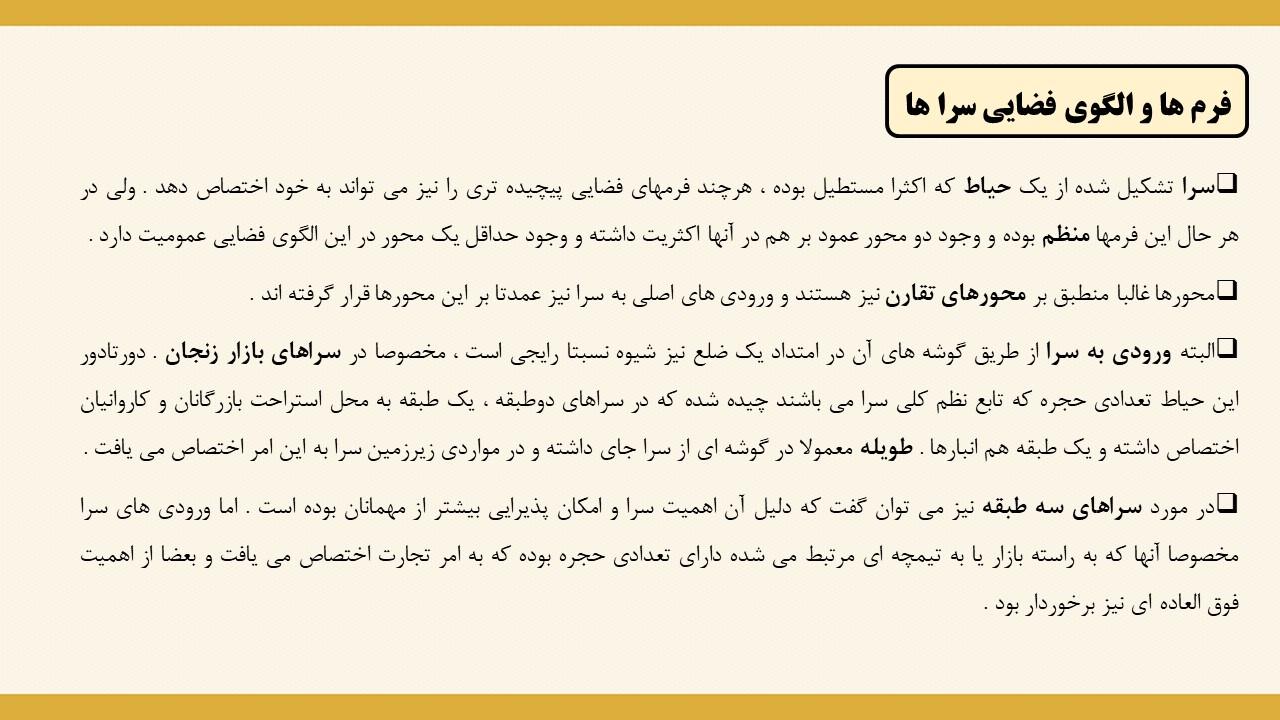 فرم ها و الگوی فضایی سرا ها

❑سرا تشکیل شده از یک حیاط که اکثرا مستطیل بوده ، هرچند فرمهای فضایی پیچیده تری را نیز می تواند به خود اختصاص دهد . ولی در هر حال این فرمها منظم بوده و وجود دو محور عمود بر هم در آنها اکثریت داشته و وجود حداقل یک محور در این الگوی فضایی عمومیت دارد .

❑محورها غالبا منطبق بر محورهای تقارن نیز هستند و ورودی های اصلی به سرا نیز عمدتا بر این محورها قرار گرفته اند .

❑البته ورودی به سرا از طریق گوشه های آن در امتداد یک ضلع نیز شیوه نسبتا رایجی است ، مخصوصا در سراهای بازار زنجان . دورتادور این حیاط تعدادی حجره که تابع نظم کلی سرا می باشند چیده شده که در سراهای دوطبقه ، یک طبقه به محل استراحت بازرگانان و کاروانیان اختصاص داشته و یک طبقه هم انبارها . طویله معمولا در گوشه ای از سرا جای داشته و در مواردی زیرزمین سرا به این امر اختصاص می یافت .

❑در مورد سراهای سه طبقه نیز می توان گفت که دلیل آن اهمیت سرا و امکان پذیرایی بیشتر از مهمانان بوده است . اما ورودی های سرا مخصوصا آنها که به راسته بازار یا به تیمچه ای مرتبط می شده دارای تعدادی حجره بوده که به امر تجارت اختصاص می یافت و بعضا از اهمیت فوق العاده ای نیز برخوردار بود .